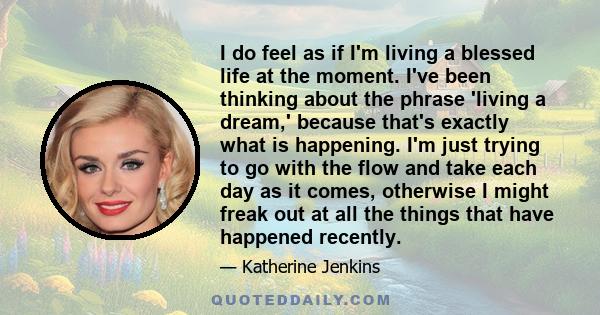 I do feel as if I'm living a blessed life at the moment. I've been thinking about the phrase 'living a dream,' because that's exactly what is happening. I'm just trying to go with the flow and take each day as it comes, otherwise I might freak out at all the things that have happened recently.

— Katherine Jenkins

QUOTEDDAILY.COM